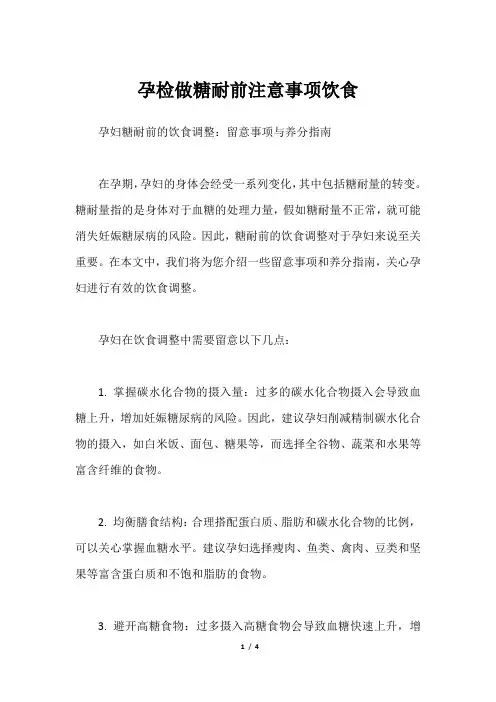 孕检做糖耐前注意事项饮食

孕妇糖耐前的饮食调整：留意事项与养分指南

在孕期，孕妇的身体会经受一系列变化，其中包括糖耐量的转变。糖耐量指的是身体对于血糖的处理力量，假如糖耐量不正常，就可能消失妊娠糖尿病的风险。因此，糖耐前的饮食调整对于孕妇来说至关重要。在本文中，我们将为您介绍一些留意事项和养分指南，关心孕妇进行有效的饮食调整。

孕妇在饮食调整中需要留意以下几点：

1. 掌握碳水化合物的摄入量：过多的碳水化合物摄入会导致血糖上升，增加妊娠糖尿病的风险。因此，建议孕妇削减精制碳水化合物的摄入，如白米饭、面包、糖果等，而选择全谷物、蔬菜和水果等富含纤维的食物。

2. 均衡膳食结构：合理搭配蛋白质、脂肪和碳水化合物的比例，可以关心掌握血糖水平。建议孕妇选择瘦肉、鱼类、禽肉、豆类和坚果等富含蛋白质和不饱和脂肪的食物。

3. 避开高糖食物：过多摄入高糖食物会导致血糖快速上升，增

1 / 4